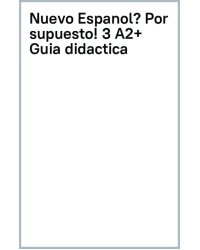 Nuevo Espanol? Por supuesto! 3 A2+ Guia didactica